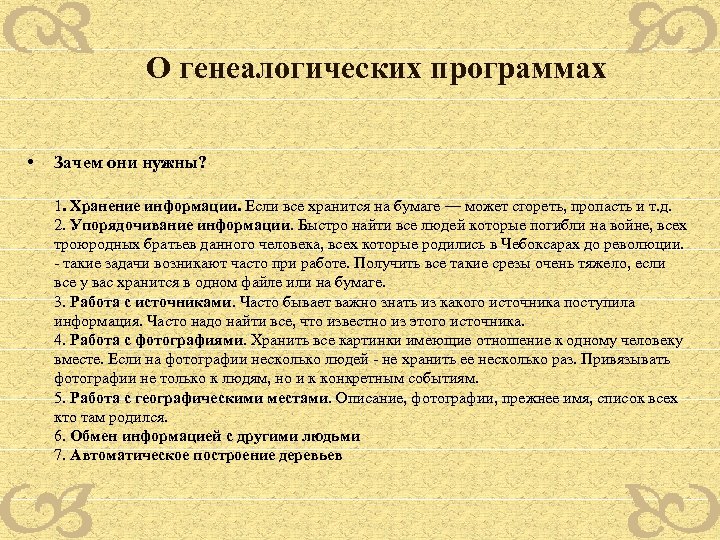 О генеалогических программах

• Зачем они нужны?

1. Хранение информации. Если все хранится на бумаге — может сгореть, пропасть и т.д.
2. Упорядочивание информации. Быстро найти все людей которые погибли на войне, всех троюродных братьев данного человека, всех которые родились в Чебоксарах до революции.
- такие задачи возникают часто при работе. Получить все такие срезы очень тяжело, если все у вас хранится в одном файле или на бумаге.
3. Работа с источниками. Часто бывает важно знать из какого источника поступила информация. Часто надо найти все, что известно из этого источника.
4. Работа с фотографиями. Хранить все картинки имеющие отношение к одному человеку вместе. Если на фотографии несколько людей - не хранить ее несколько раз. Привязывать фотографии не только к людям, но и к конкретным событиям.
5. Работа с географическими местами. Описание, фотографии, прежнее имя, список всех кто там родился.
6. Обмен информацией с другими людьми
7. Автоматическое построение деревьев